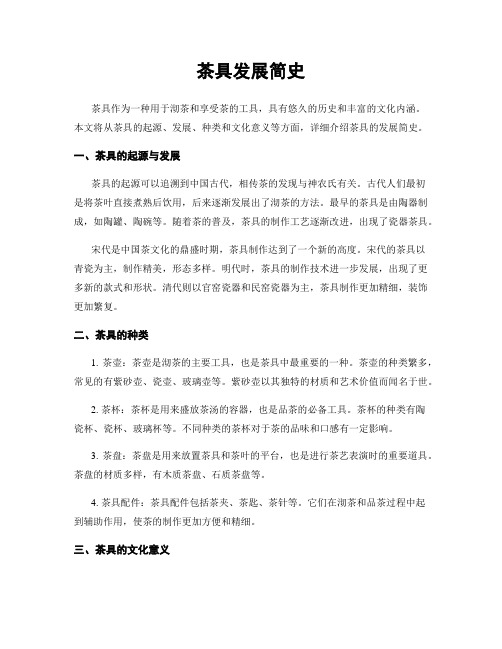 茶具发展简史

茶具作为一种用于沏茶和享受茶的工具，具有悠久的历史和丰富的文化内涵。本文将从茶具的起源、发展、种类和文化意义等方面，详细介绍茶具的发展简史。

一、茶具的起源与发展

茶具的起源可以追溯到中国古代，相传茶的发现与神农氏有关。古代人们最初是将茶叶直接煮熟后饮用，后来逐渐发展出了沏茶的方法。最早的茶具是由陶器制成，如陶罐、陶碗等。随着茶的普及，茶具的制作工艺逐渐改进，出现了瓷器茶具。

宋代是中国茶文化的鼎盛时期，茶具制作达到了一个新的高度。宋代的茶具以青瓷为主，制作精美，形态多样。明代时，茶具的制作技术进一步发展，出现了更多新的款式和形状。清代则以官窑瓷器和民窑瓷器为主，茶具制作更加精细，装饰更加繁复。

二、茶具的种类

1. 茶壶：茶壶是沏茶的主要工具，也是茶具中最重要的一种。茶壶的种类繁多，常见的有紫砂壶、瓷壶、玻璃壶等。紫砂壶以其独特的材质和艺术价值而闻名于世。

2. 茶杯：茶杯是用来盛放茶汤的容器，也是品茶的必备工具。茶杯的种类有陶瓷杯、瓷杯、玻璃杯等。不同种类的茶杯对于茶的品味和口感有一定影响。

3. 茶盘：茶盘是用来放置茶具和茶叶的平台，也是进行茶艺表演时的重要道具。茶盘的材质多样，有木质茶盘、石质茶盘等。

4. 茶具配件：茶具配件包括茶夹、茶匙、茶针等。它们在沏茶和品茶过程中起到辅助作用，使茶的制作更加方便和精细。

三、茶具的文化意义